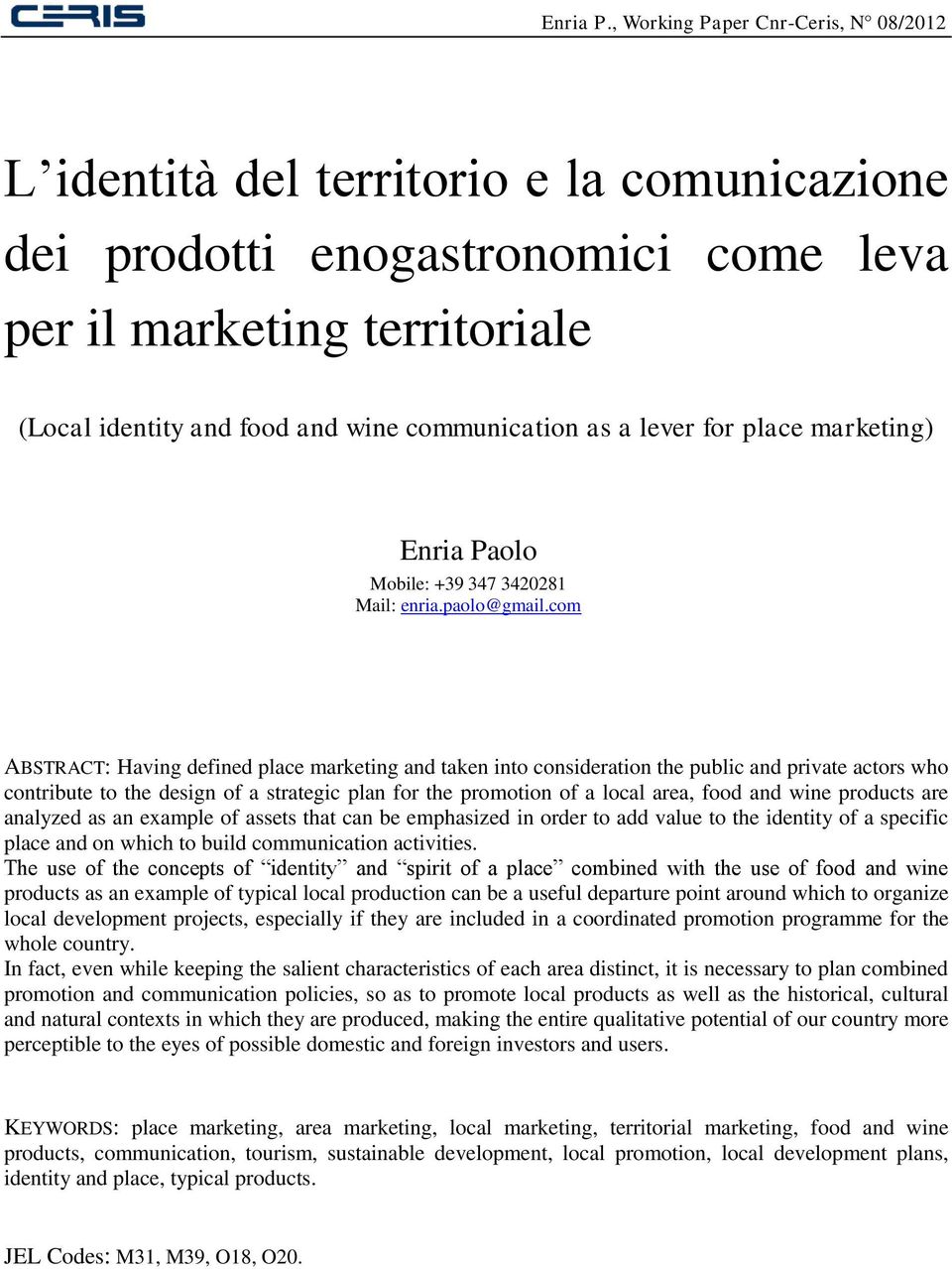 CERIS

Enria P., Working Paper Cnr-Ceris, N° 08/2012

L'identità del territorio e la comunicazione dei prodotti enogastronomici come leva per il marketing territoriale

(Local identity and food and wine communication as a lever for place marketing)

Enria Paolo
Mobile: +39 347 3420281
Mail: enria.paolo@gmail.com

ABSTRACT: Having defined place marketing and taken into consideration the public and private actors who contribute to the design of a strategic plan for the promotion of a local area, food and wine products are analyzed as an example of assets that can be emphasized in order to add value to the identity of a specific place and on which to build communication activities.
The use of the concepts of "identity" and "spirit of a place" combined with the use of food and wine products as an example of typical local production can be a useful departure point around which to organize local development projects, especially if they are included in a coordinated promotion programme for the whole country.
In fact, even while keeping the salient characteristics of each area distinct, it is necessary to plan combined promotion and communication policies, so as to promote local products as well as the historical, cultural and natural contexts in which they are produced, making the entire qualitative potential of our country more perceptible to the eyes of possible domestic and foreign investors and users.

KEYWORDS: place marketing, area marketing, local marketing, territorial marketing, food and wine products, communication, tourism, sustainable development, local promotion, local development plans, identity and place, typical products.

JEL Codes: M31, M39, O18, O20.